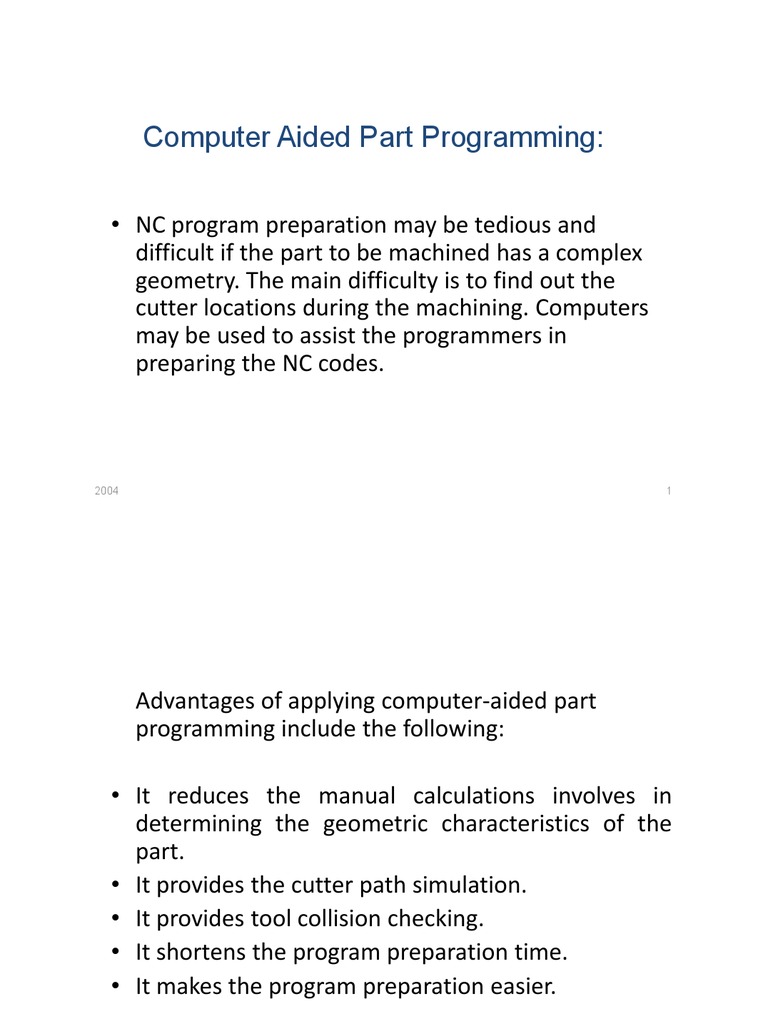 Computer Aided Part Programming:

• NC program preparation may be tedious and difficult if the part to be machined has a complex geometry. The main difficulty is to find out the cutter locations during the machining. Computers may be used to assist the programmers in preparing the NC codes.

2004

1

Advantages of applying computer-aided part programming include the following:

• It reduces the manual calculations involves in determining the geometric characteristics of the part.
• It provides the cutter path simulation.
• It provides tool collision checking.
• It shortens the program preparation time.
• It makes the program preparation easier.